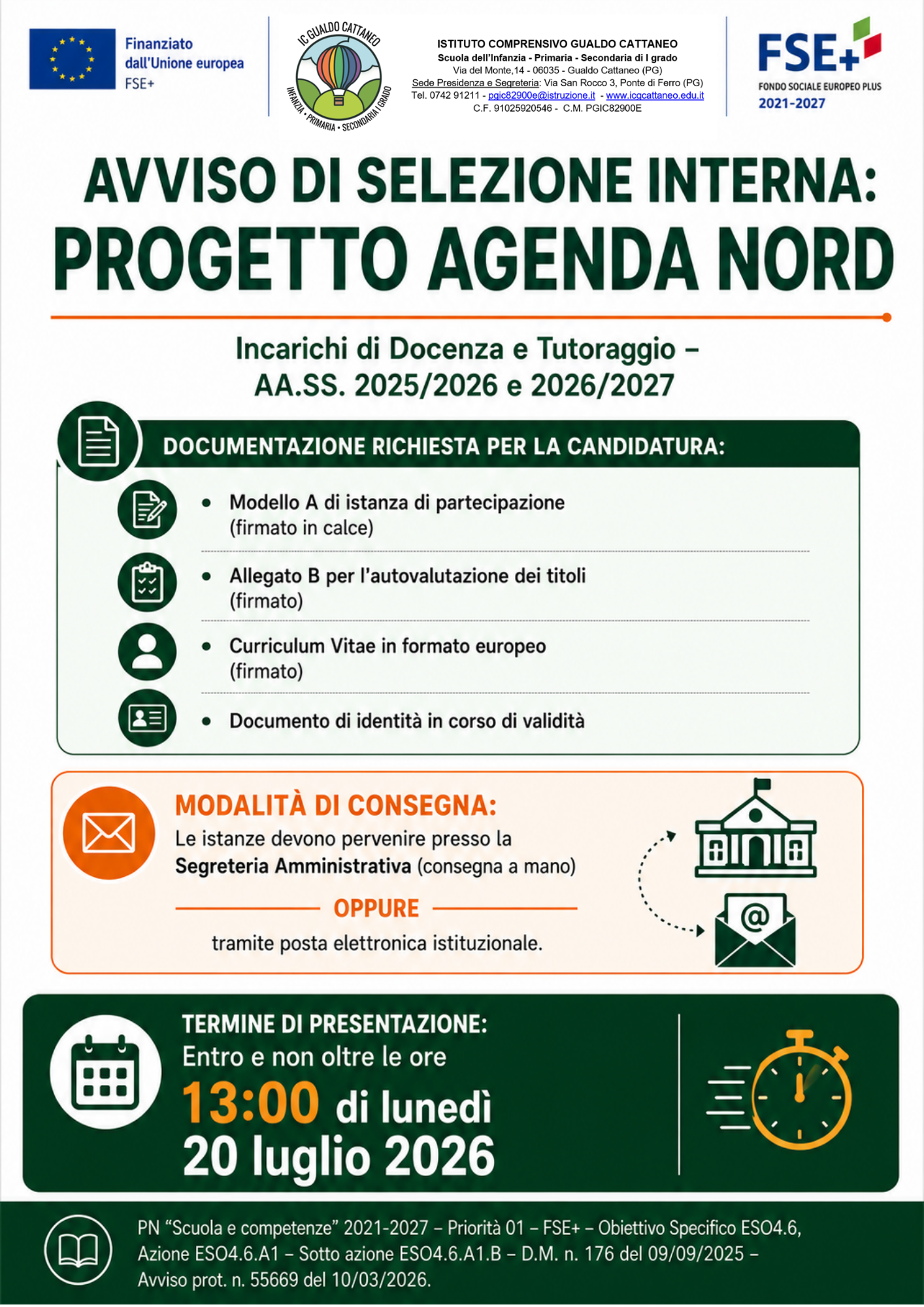 Finanziato
dall'Unione europea
FSE+

IC GUALDO CATTANEO
INFANZIA • PRIMARIA • SECONDARIA I GRADO

ISTITUTO COMPRENSIVO GUALDO CATTANEO
Scuola dell'Infanzia - Primaria - Secondaria di I grado
Via del Monte,14 - 06035 - Gualdo Cattaneo (PG)
Sede Presidenza e Segreteria: Via San Rocco 3, Ponte di Ferro (PG)
Tel. 0742 91211 - pgic82900e@istruzione.it - www.icgcattaneo.edu.it
C.F. 91025920546 - C.M. PGIC82900E

FSE+
FONDO SOCIALE EUROPEO PLUS
2021-2027

AVVISO DI SELEZIONE INTERNA:
PROGETTO AGENDA NORD

Incarichi di Docenza e Tutoraggio – AA.SS. 2025/2026 e 2026/2027

DOCUMENTAZIONE RICHIESTA PER LA CANDIDATURA:

• Modello A di istanza di partecipazione (firmato in calce)

• Allegato B per l'autovalutazione dei titoli (firmato)

• Curriculum Vitae in formato europeo (firmato)

• Documento di identità in corso di validità

MODALITÀ DI CONSEGNA:
Le istanze devono pervenire presso la Segreteria Amministrativa (consegna a mano)

OPPURE

tramite posta elettronica istituzionale.

TERMINE DI PRESENTAZIONE:
Entro e non oltre le ore
13:00 di lunedì
20 luglio 2026

PN "Scuola e competenze" 2021-2027 – Priorità 01 – FSE+ – Obiettivo Specifico ESO4.6, Azione ESO4.6.A1 – Sotto azione ESO4.6.A1.B – D.M. n. 176 del 09/09/2025 – Avviso prot. n. 55669 del 10/03/2026.